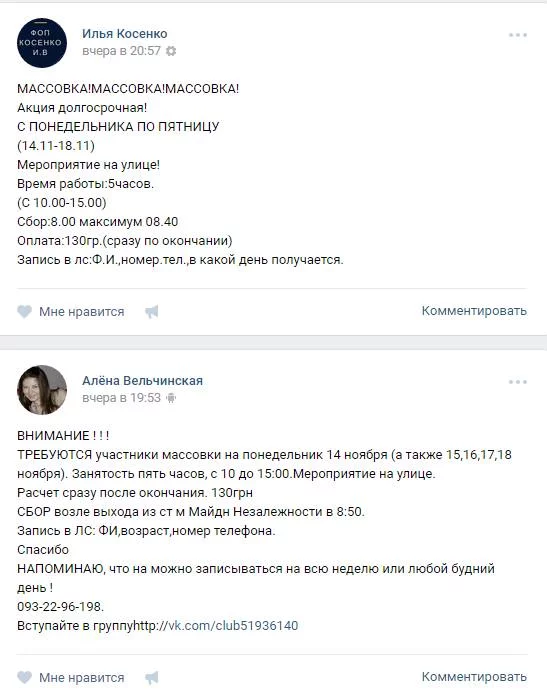 ФОП КОСЕНКО И.В

Илья Косенко
вчера в 20:57

МАССОВКА!МАССОВКА!МАССОВКА!
Акция долгосрочная!
С ПОНЕДЕЛЬНИКА ПО ПЯТНИЦУ
(14.11-18.11)
Мероприятие на улице!
Время работы:5часов.
(С 10.00-15.00)
Сбор:8.00 максимум 08.40
Оплата:130гр.(сразу по окончании)
Запись в лс:Ф.И.,номер.тел.,в какой день получается.

Мне нравится
Комментировать

Алёна Вельчинская
вчера в 19:53

ВНИМАНИЕ ! ! !
ТРЕБУЮТСЯ участники массовки на понедельник 14 ноября (а также 15,16,17,18 ноября). Занятость пять часов, с 10 до 15:00.Мероприятие на улице.
Расчет сразу после окончания. 130грн
СБОР возле выхода из ст м Майдн Незалежности в 8:50.
Запись в ЛС: ФИ,возраст,номер телефона.
Спасибо
НАПОМИНАЮ, что на можно записываться на всю неделю или любой будний день !
093-22-96-198.
Вступайте в группуhttp://vk.com/club51936140

Мне нравится
Комментировать